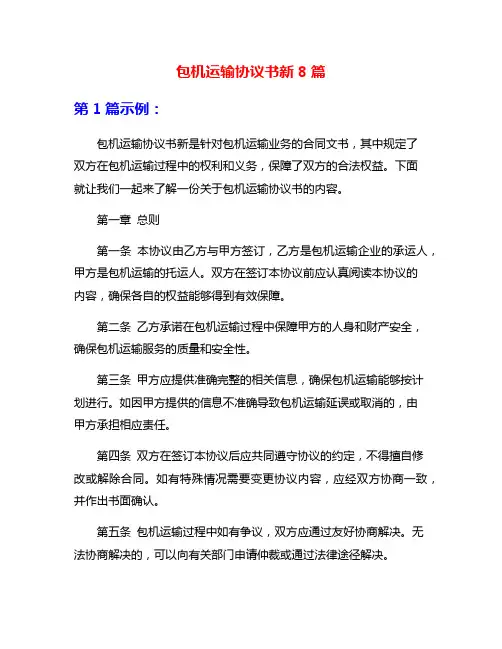 包机运输协议书新 8 篇

第 1 篇示例：

包机运输协议书新是针对包机运输业务的合同文书，其中规定了双方在包机运输过程中的权利和义务，保障了双方的合法权益。下面就让我们一起来了解一份关于包机运输协议书的内容。

第一章 总则

第一条 本协议由乙方与甲方签订，乙方是包机运输企业的承运人，甲方是包机运输的托运人。双方在签订本协议前应认真阅读本协议的内容，确保各自的权益能够得到有效保障。

第二条 乙方承诺在包机运输过程中保障甲方的人身和财产安全，确保包机运输服务的质量和安全性。

第三条 甲方应提供准确完整的相关信息，确保包机运输能够按计划进行。如因甲方提供的信息不准确导致包机运输延误或取消的，由甲方承担相应责任。

第四条 双方在签订本协议后应共同遵守协议的约定，不得擅自修改或解除合同。如有特殊情况需要变更协议内容，应经双方协商一致，并作出书面确认。

第五条 包机运输过程中如有争议，双方应通过友好协商解决。无法协商解决的，可以向有关部门申请仲裁或通过法律途径解决。